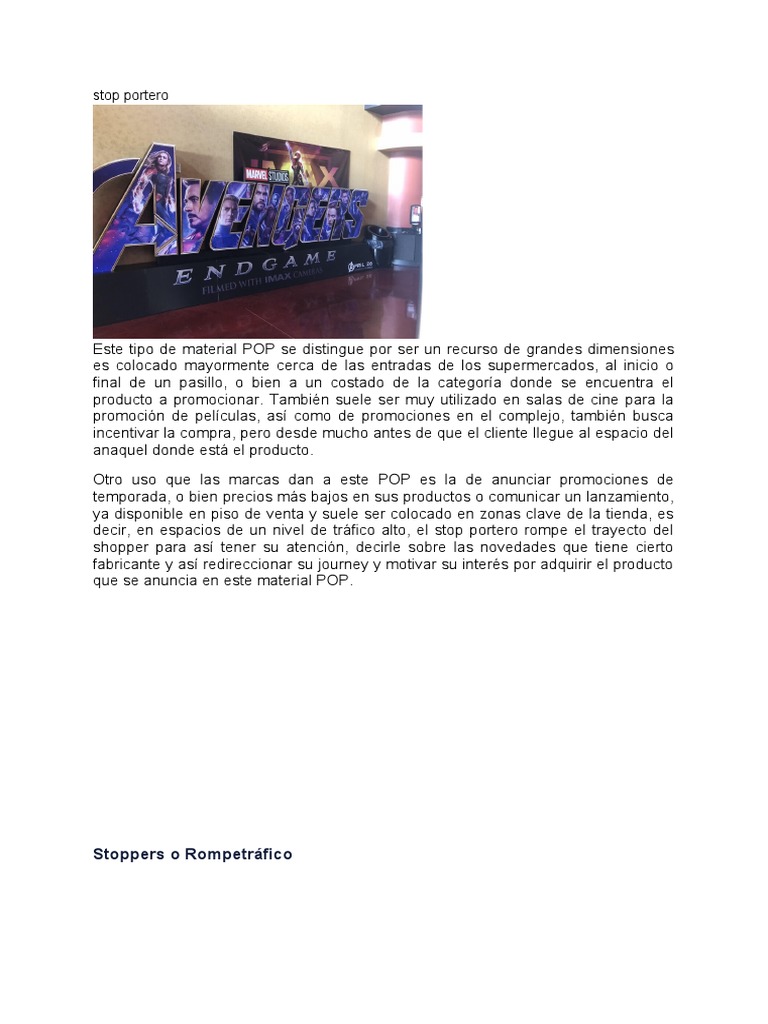 stop portero

MARVEL STUDIOS

IMAX

AVENGERS

ENDGAME

FILMED WITH IMAX CAMERAS

Este tipo de material POP se distingue por ser un recurso de grandes dimensiones es colocado mayormente cerca de las entradas de los supermercados, al inicio o final de un pasillo, o bien a un costado de la categoría donde se encuentra el producto a promocionar. También suele ser muy utilizado en salas de cine para la promoción de películas, así como de promociones en el complejo, también busca incentivar la compra, pero desde mucho antes de que el cliente llegue al espacio del anaquel donde está el producto.

Otro uso que las marcas dan a este POP es la de anunciar promociones de temporada, o bien precios más bajos en sus productos o comunicar un lanzamiento, ya disponible en piso de venta y suele ser colocado en zonas clave de la tienda, es decir, en espacios de un nivel de tráfico alto, el stop portero rompe el trayecto del shopper para así tener su atención, decirle sobre las novedades que tiene cierto fabricante y así redireccionar su journey y motivar su interés por adquirir el producto que se anuncia en este material POP.

Stoppers o Rompetráfico